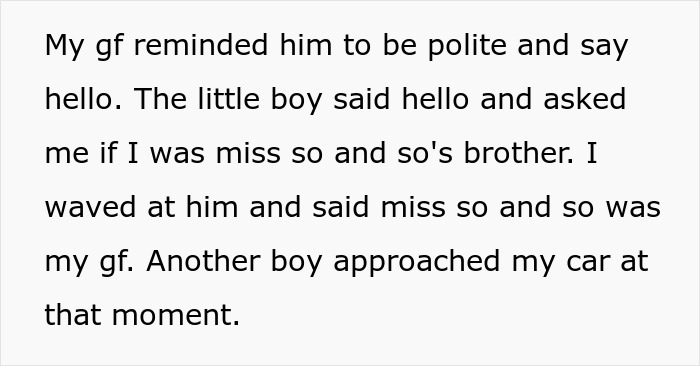 My gf reminded him to be polite and say hello. The little boy said hello and asked me if I was miss so and so's brother. I waved at him and said miss so and so was my gf. Another boy approached my car at that moment.